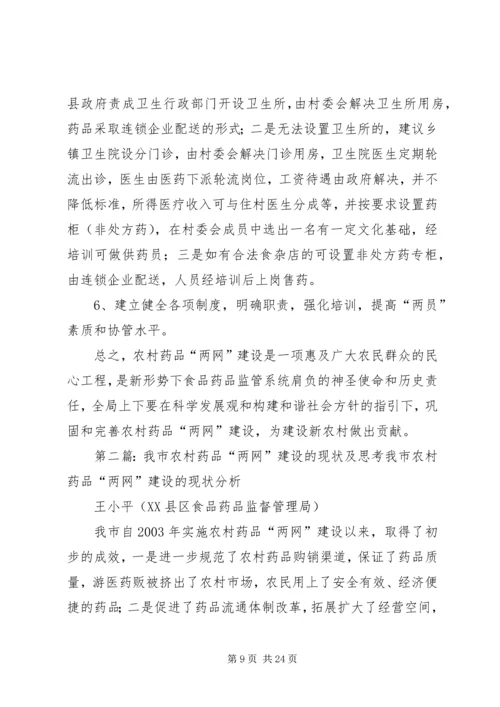 县政府责成卫生行政部门开设卫生所，由村委会解决卫生所用房，药品采取连锁企业配送的形式；二是无法设置卫生所的，建议乡镇卫生院设分门诊，由村委会解决门诊用房，卫生院医生定期轮流出诊，医生由医药下派轮流岗位，工资待遇由政府解决，并不降低标准，所得医疗收入可与住村医生分成等，并按要求设置药柜（非处方药），在村委会成员中选出一名有一定文化基础，经培训可做供药员；三是如有合法食杂店的可设置非处方药专柜，由连锁企业配送，人员经培训后上岗售药。

6、建立健全各项制度，明确职责，强化培训，提高“两员”素质和协管水平。

总之，农村药品“两网”建设是一项惠及广大农民群众的民心工程，是新形势下食品药品监管系统肩负的神圣使命和历史责任，全局上下要在科学发展观和构建和谐社会方针的指引下，巩固和完善农村药品“两网”建设，为建设新农村做出贡献。

第二篇：我市农村药品“两网”建设的现状及思考我市农村药品“两网”建设的现状分析

王小平（XX县区食品药品监督管理局）

我市自2003年实施农村药品“两网”建设以来，取得了初步的成效，一是进一步规范了农村药品购销渠道，保证了药品质量，游医药贩被挤出了农村市场，农民用上了安全有效、经济便捷的药品；二是促进了药品流通体制改革，拓展扩大了经营空间，

第9页 共24页